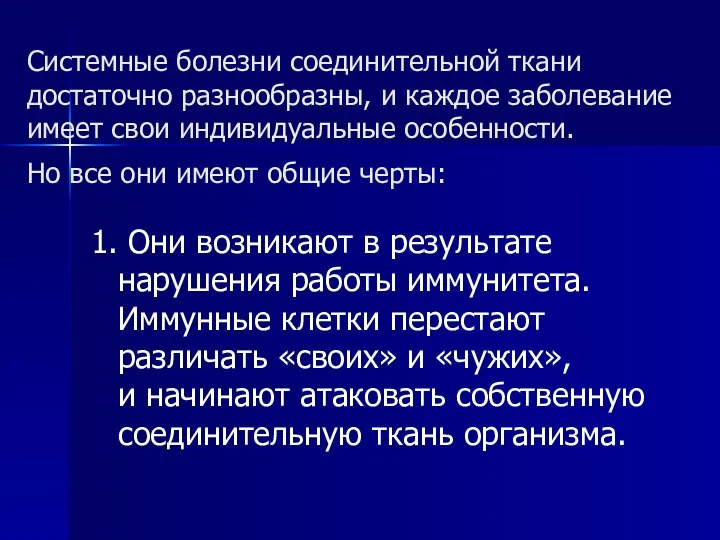 Системные болезни соединительной ткани достаточно разнообразны, и каждое заболевание имеет свои индивидуальные особенности.

Но все они имеют общие черты:

1. Они возникают в результате нарушения работы иммунитета. Иммунные клетки перестают различать «своих» и «чужих», и начинают атаковать собственную соединительную ткань организма.